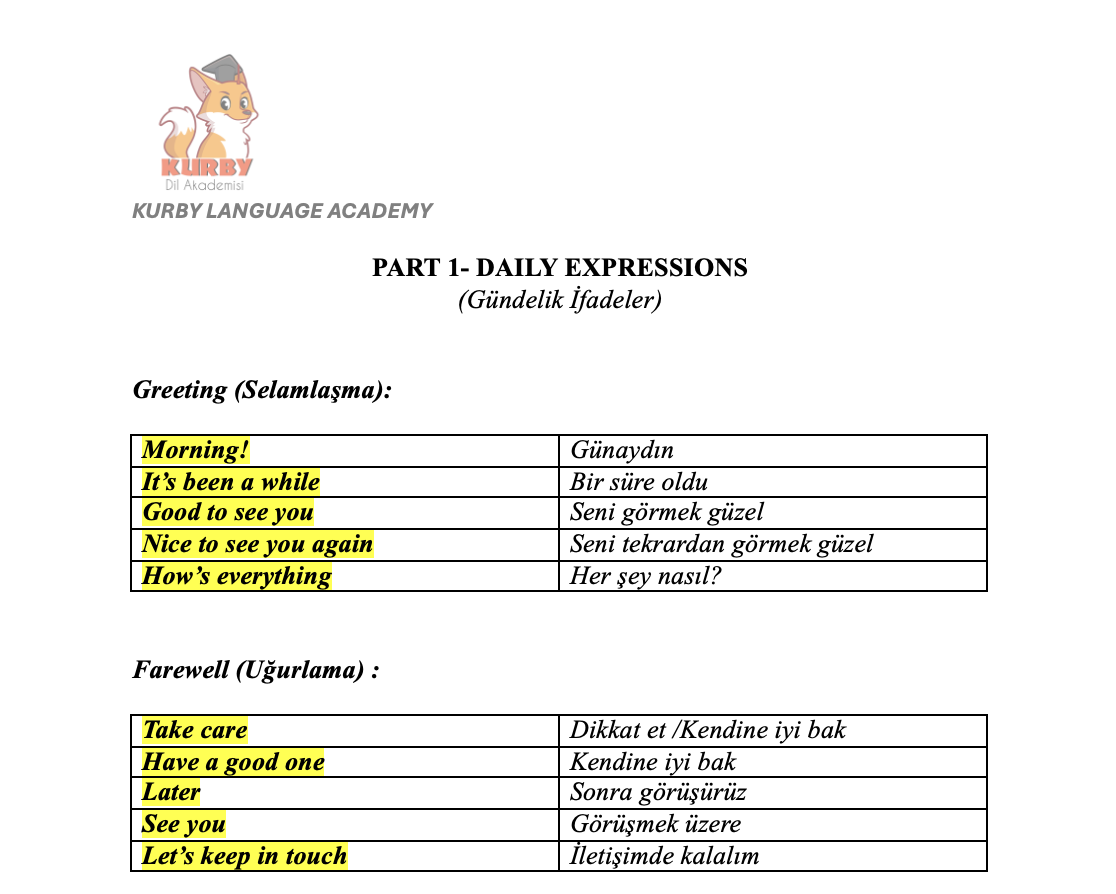 KURBY
Dil Akademisi
KURBY LANGUAGE ACADEMY

PART 1- DAILY EXPRESSIONS
(Gündelik İfadeler)

Greeting (Selamlaşma):

| Morning! | Günaydın |
|---|---|
| It's been a while | Bir süre oldu |
| Good to see you | Seni görmek güzel |
| Nice to see you again | Seni tekrardan görmek güzel |
| How's everything | Her şey nasıl? |

Farewell (Uğurlama) :

| Take care | Dikkat et /Kendine iyi bak |
|---|---|
| Have a good one | Kendine iyi bak |
| Later | Sonra görüşürüz |
| See you | Görüşmek üzere |
| Let's keep in touch | İletişimde kalalım |